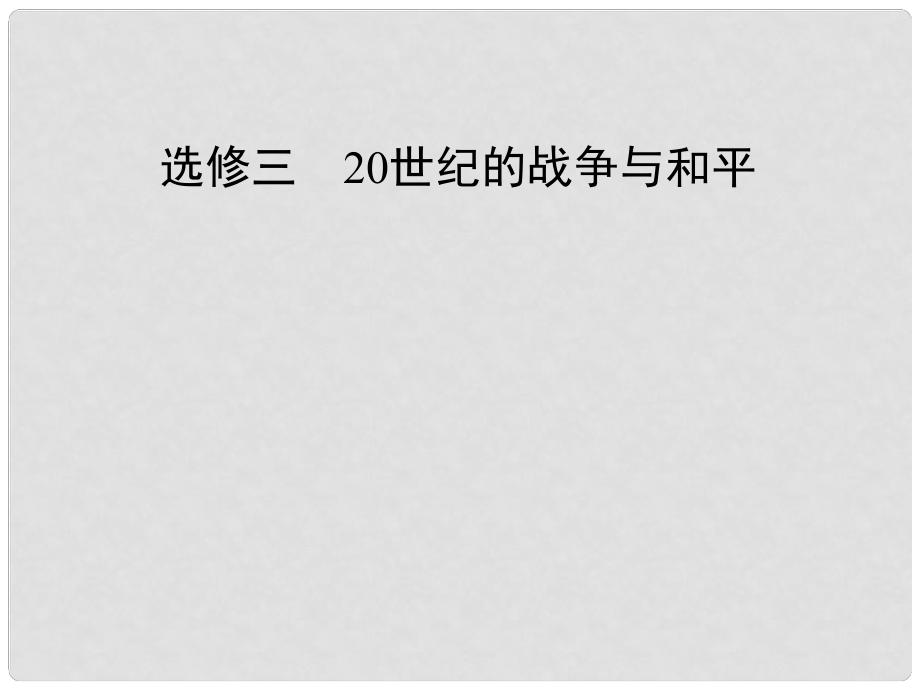 选修三　20世纪的战争与和平